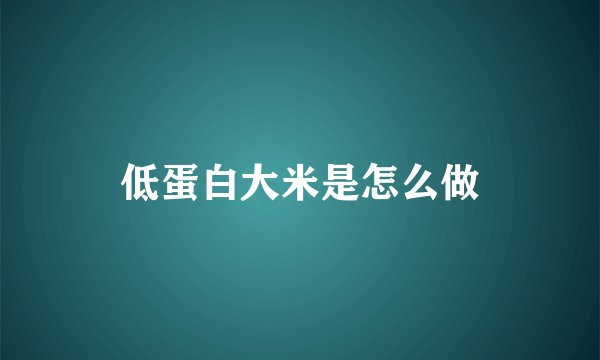 低蛋白大米是怎么做